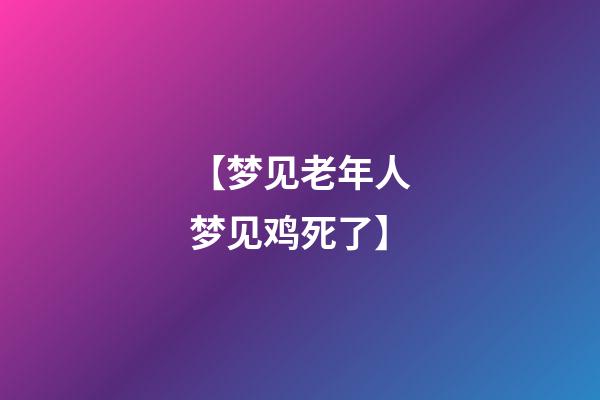 【梦见老年人
梦见鸡死了】